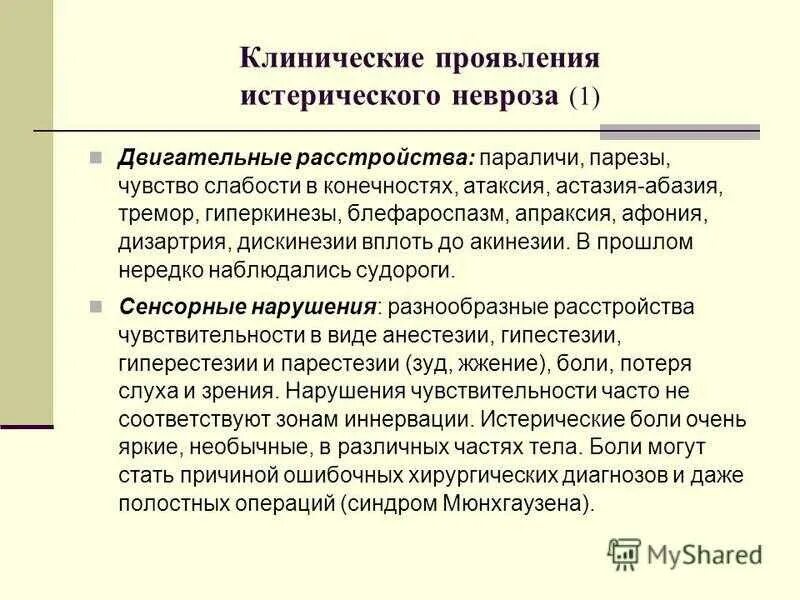 Клинические проявления истерического невроза (1)

Двигательные расстройства: параличи, парезы, чувство слабости в конечностях, атаксия, астазия-абазия, тремор, гиперкинезы, блефароспазм, апраксия, афония, дизартрия, дискинезии вплоть до акинезии. В прошлом нередко наблюдались судороги.

Сенсорные нарушения: разнообразные расстройства чувствительности в виде анестезии, гипестезии, гиперестезии и парестезии (зуд, жжение), боли, потеря слуха и зрения. Нарушения чувствительности часто не соответствуют зонам иннервации. Истерические боли очень яркие, необычные, в различных частях тела. Боли могут стать причиной ошибочных хирургических диагнозов и даже полостных операций (синдром Мюнхгаузена).

MyShared